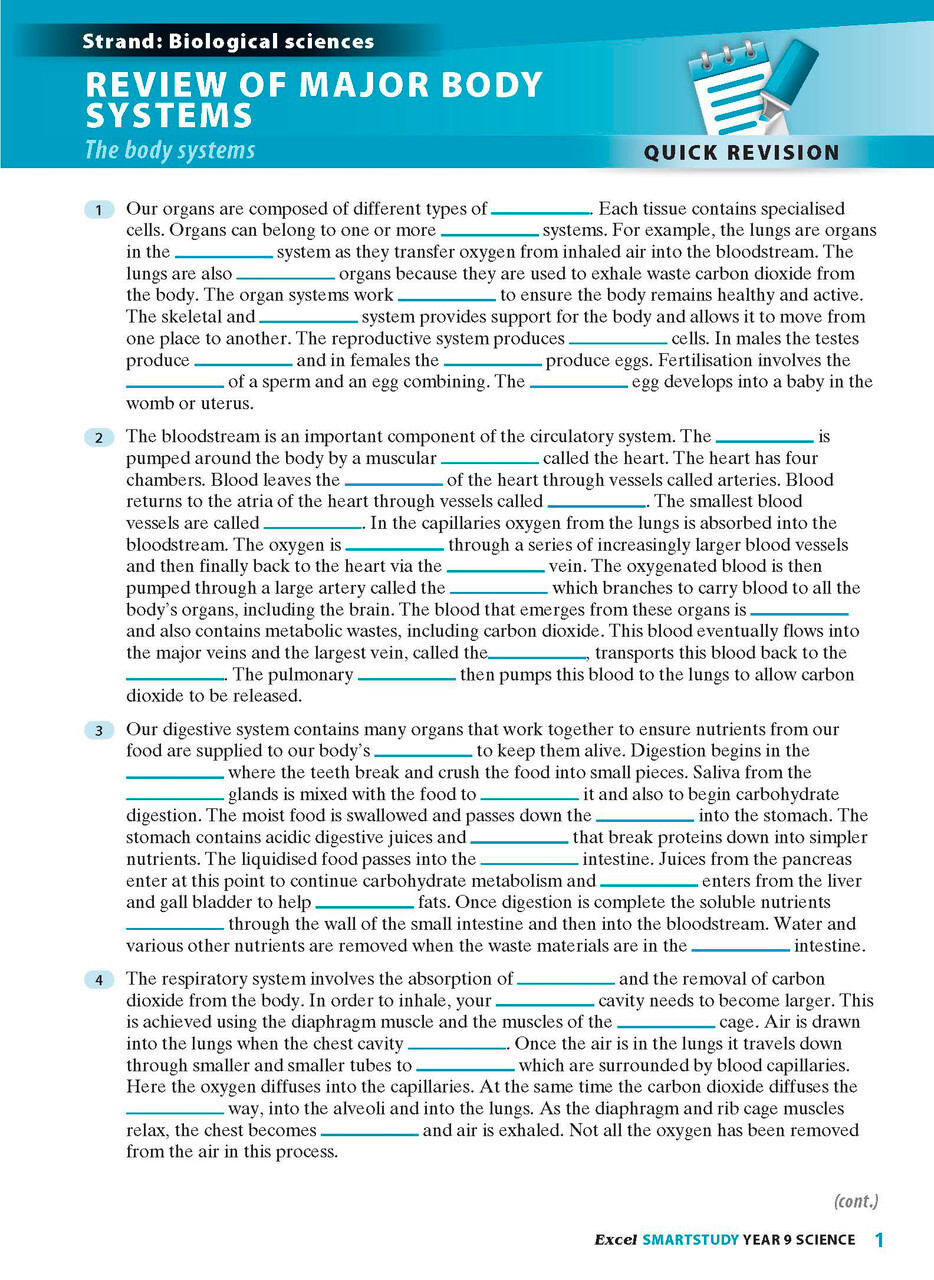 Strand: Biological sciences

REVIEW OF MAJOR BODY SYSTEMS

The body systems

QUICK REVISION

1 Our organs are composed of different types of __________. Each tissue contains specialised cells. Organs can belong to one or more __________ systems. For example, the lungs are organs in the __________ system as they transfer oxygen from inhaled air into the bloodstream. The lungs are also __________ organs because they are used to exhale waste carbon dioxide from the body. The organ systems work __________ to ensure the body remains healthy and active. The skeletal and __________ system provides support for the body and allows it to move from one place to another. The reproductive system produces __________ cells. In males the testes produce __________ and in females the __________ produce eggs. Fertilisation involves the __________ of a sperm and an egg combining. The __________ egg develops into a baby in the womb or uterus.

2 The bloodstream is an important component of the circulatory system. The __________ is pumped around the body by a muscular __________ called the heart. The heart has four chambers. Blood leaves the __________ of the heart through vessels called arteries. Blood returns to the atria of the heart through vessels called __________. The smallest blood vessels are called __________. In the capillaries oxygen from the lungs is absorbed into the bloodstream. The oxygen is __________ through a series of increasingly larger blood vessels and then finally back to the heart via the __________ vein. The oxygenated blood is then pumped through a large artery called the __________ which branches to carry blood to all the body's organs, including the brain. The blood that emerges from these organs is __________ and also contains metabolic wastes, including carbon dioxide. This blood eventually flows into the major veins and the largest vein, called the __________, transports this blood back to the __________. The pulmonary __________ then pumps this blood to the lungs to allow carbon dioxide to be released.

3 Our digestive system contains many organs that work together to ensure nutrients from our food are supplied to our body's __________ to keep them alive. Digestion begins in the __________ where the teeth break and crush the food into small pieces. Saliva from the __________ glands is mixed with the food to __________ it and also to begin carbohydrate digestion. The moist food is swallowed and passes down the __________ into the stomach. The stomach contains acidic digestive juices and __________ that break proteins down into simpler nutrients. The liquidised food passes into the __________ intestine. Juices from the pancreas enter at this point to continue carbohydrate metabolism and __________ enters from the liver and gall bladder to help __________ fats. Once digestion is complete the soluble nutrients __________ through the wall of the small intestine and then into the bloodstream. Water and various other nutrients are removed when the waste materials are in the __________ intestine.

4 The respiratory system involves the absorption of __________ and the removal of carbon dioxide from the body. In order to inhale, your __________ cavity needs to become larger. This is achieved using the diaphragm muscle and the muscles of the __________ cage. Air is drawn into the lungs when the chest cavity __________. Once the air is in the lungs it travels down through smaller and smaller tubes to __________ which are surrounded by blood capillaries. Here the oxygen diffuses into the capillaries. At the same time the carbon dioxide diffuses the __________ way, into the alveoli and into the lungs. As the diaphragm and rib cage muscles relax, the chest becomes __________ and air is exhaled. Not all the oxygen has been removed from the air in this process.

(cont.)

Excel SMARTSTUDY YEAR 9 SCIENCE 1